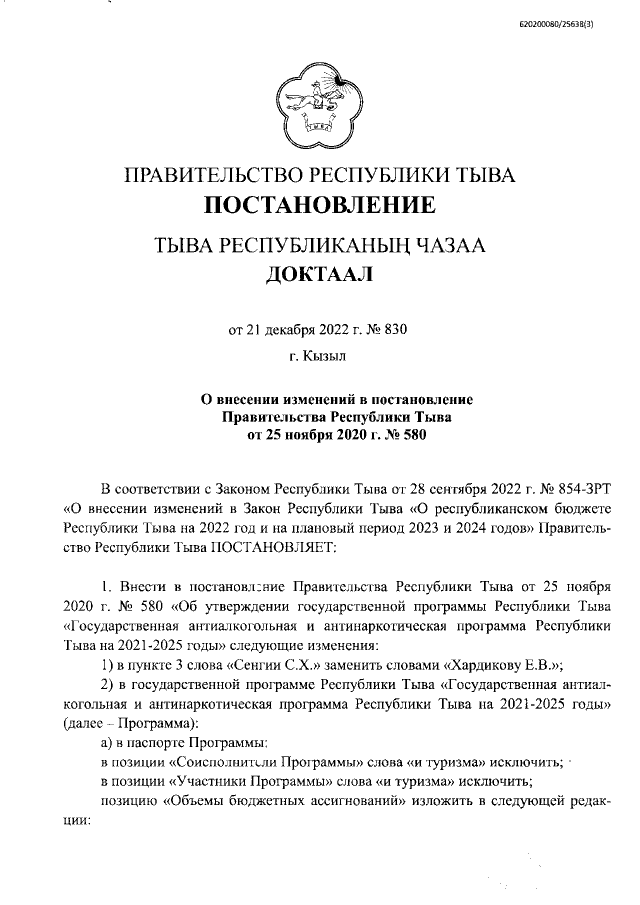 620200080/25638(3)

ПРАВИТЕЛЬСТВО РЕСПУБЛИКИ ТЫВА
ПОСТАНОВЛЕНИЕ

ТЫВА РЕСПУБЛИКАНЫҢ ЧАЗАА
ДОКТААЛ

от 21 декабря 2022 г. № 830

г. Кызыл

О внесении изменений в постановление Правительства Республики Тыва от 25 ноября 2020 г. № 580

В соответствии с Законом Республики Тыва от 28 сентября 2022 г. № 854-ЗРТ «О внесении изменений в Закон Республики Тыва «О республиканском бюджете Республики Тыва на 2022 год и на плановый период 2023 и 2024 годов» Правительство Республики Тыва ПОСТАНОВЛЯЕТ:

1. Внести в постановление Правительства Республики Тыва от 25 ноября 2020 г. № 580 «Об утверждении государственной программы Республики Тыва «Государственная антиалкогольная и антинаркотическая программа Республики Тыва на 2021-2025 годы» следующие изменения:

1) в пункте 3 слова «Сенгии С.Х.» заменить словами «Хардикову Е.В.»;

2) в государственной программе Республики Тыва «Государственная антиалкогольная и антинаркотическая программа Республики Тыва на 2021-2025 годы» (далее – Программа):

а) в паспорте Программы:

в позиции «Соисполнители Программы» слова «и туризма» исключить;

в позиции «Участники Программы» слова «и туризма» исключить;

позицию «Объемы бюджетных ассигнований» изложить в следующей редакции: